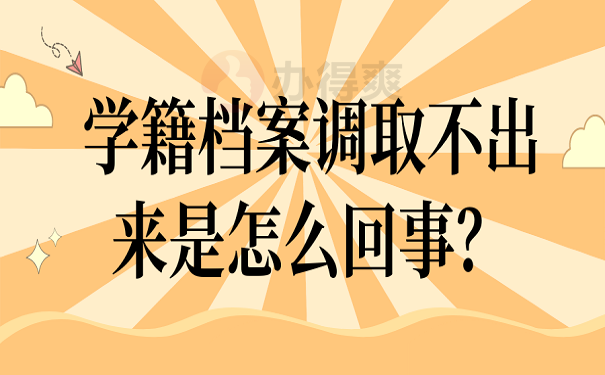 办得爽

学籍档案调取不出来是怎么回事?